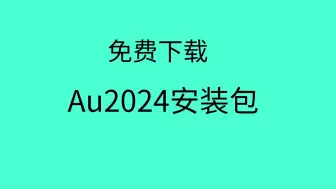 免费下载

Au2024安装包